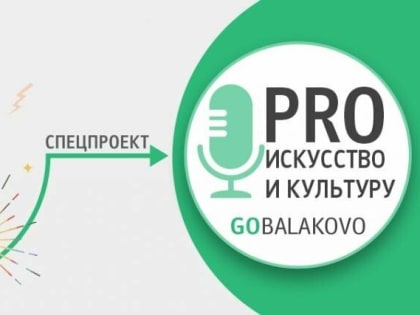 СПЕЦПРОЕКТ

PRO
ИСКУССТВО
И КУЛЬТУРУ

GOBALAKOVO